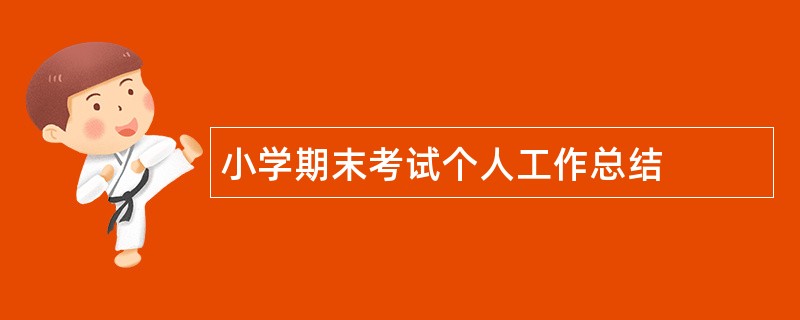 小学期末考试个人工作总结